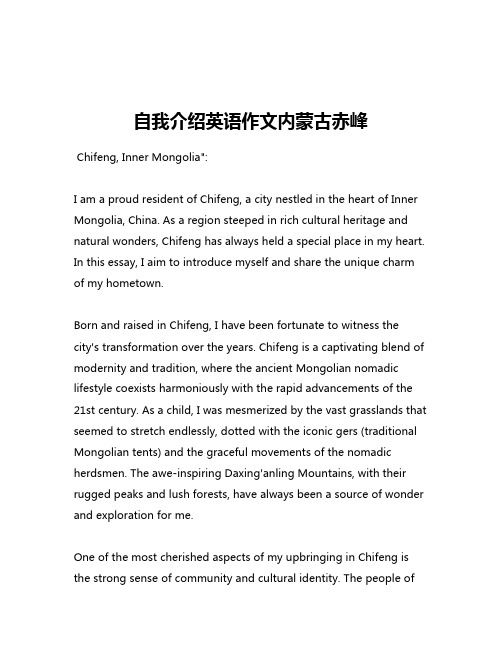 自我介绍英语作文内蒙古赤峰

Chifeng, Inner Mongolia":

I am a proud resident of Chifeng, a city nestled in the heart of Inner Mongolia, China. As a region steeped in rich cultural heritage and natural wonders, Chifeng has always held a special place in my heart. In this essay, I aim to introduce myself and share the unique charm of my hometown.

Born and raised in Chifeng, I have been fortunate to witness the city's transformation over the years. Chifeng is a captivating blend of modernity and tradition, where the ancient Mongolian nomadic lifestyle coexists harmoniously with the rapid advancements of the 21st century. As a child, I was mesmerized by the vast grasslands that seemed to stretch endlessly, dotted with the iconic gers (traditional Mongolian tents) and the graceful movements of the nomadic herdsmen. The awe-inspiring Daxing'anling Mountains, with their rugged peaks and lush forests, have always been a source of wonder and exploration for me.

One of the most cherished aspects of my upbringing in Chifeng is the strong sense of community and cultural identity. The people of